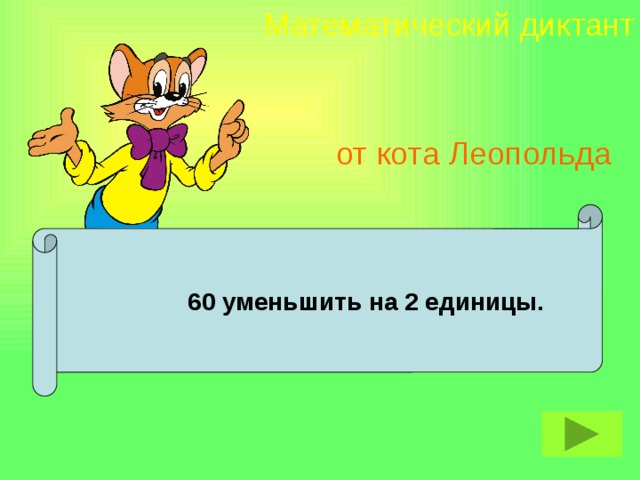 Математический диктант

от кота Леопольда

60 уменьшить на 2 единицы.